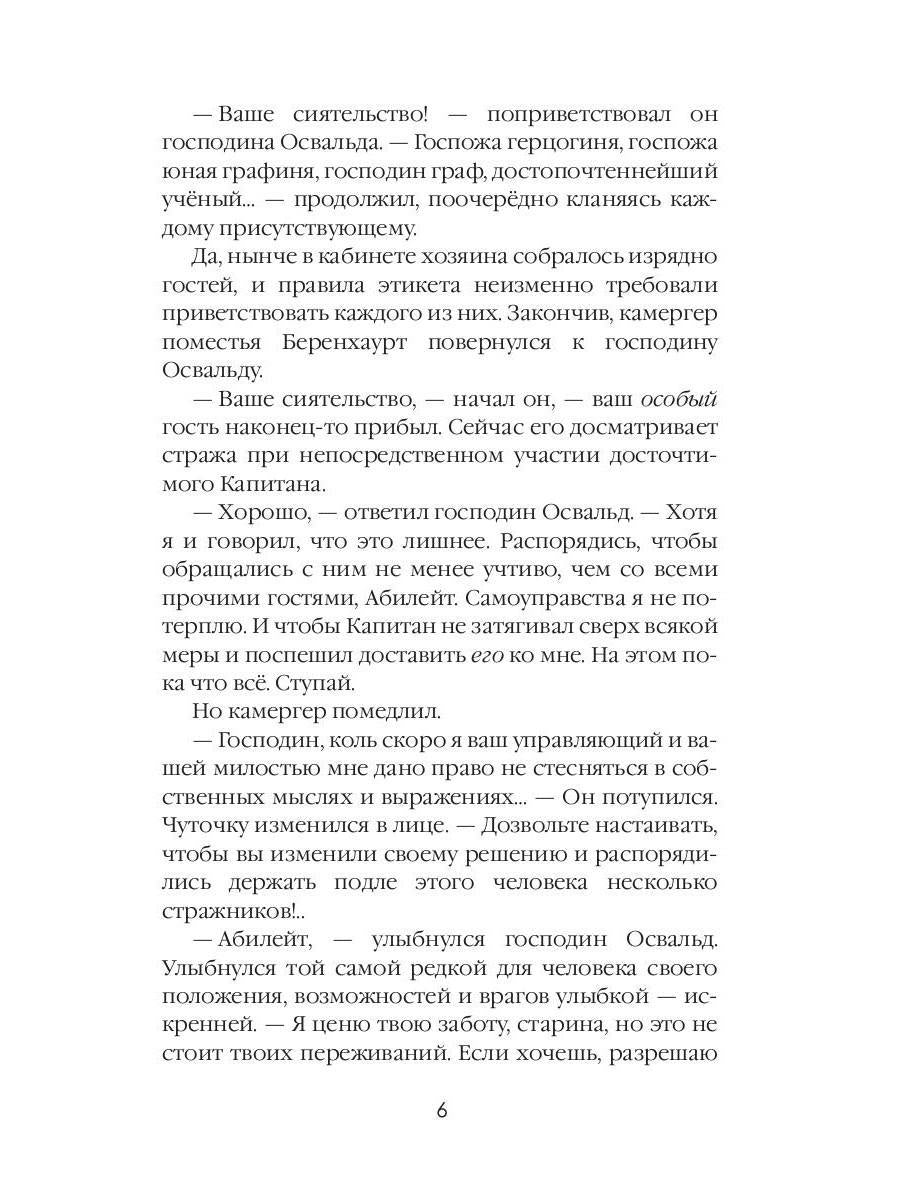 — Ваше сиятельство! — поприветствовал он господина Освальда. — Госпожа герцогиня, госпожа юная графиня, господин граф, достопочтеннейший учёный... — продолжил, поочерёдно кланяясь каждому присутствующему.

Да, нынче в кабинете хозяина собралось изрядно гостей, и правила этикета неизменно требовали приветствовать каждого из них. Закончив, камергер поместья Беренхаурт повернулся к господину Освальду.

— Ваше сиятельство, — начал он, — ваш особый гость наконец-то прибыл. Сейчас его досматривает стража при непосредственном участии досточтимого Капитана.

— Хорошо, — ответил господин Освальд. — Хотя я и говорил, что это лишнее. Распорядись, чтобы обращались с ним не менее учтиво, чем со всеми прочими гостями, Абилейт. Самоуправства я не потерплю. И чтобы Капитан не затягивал сверх всякой меры и поспешил доставить его ко мне. На этом пока что всё. Ступай.

Но камергер помедлил.

— Господин, коль скоро я ваш управляющий и вашей милостью мне дано право не стесняться в собственных мыслях и выражениях... — Он потупился. Чуточку изменился в лице. — Дозвольте настаивать, чтобы вы изменили своему решению и распорядились держать подле этого человека несколько стражников!..

— Абилейт, — улыбнулся господин Освальд. Улыбнулся той самой редкой для человека своего положения, возможностей и врагов улыбкой — искренней. — Я ценю твою заботу, старина, но это не стоит твоих переживаний. Если хочешь, разрешаю

6